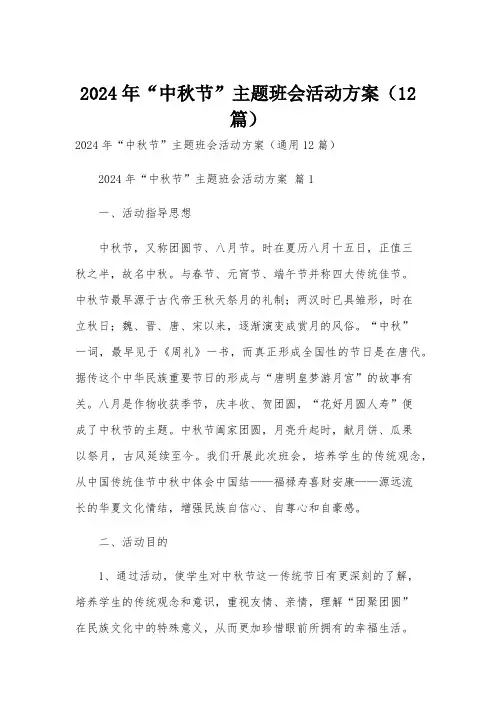 2024年“中秋节”主题班会活动方案（12篇）

2024年“中秋节”主题班会活动方案（通用12篇）

2024年“中秋节”主题班会活动方案 篇1

一、活动指导思想

中秋节，又称团圆节、八月节。时在夏历八月十五日，正值三秋之半，故名中秋。与春节、元宵节、端午节并称四大传统佳节。中秋节最早源于古代帝王秋天祭月的礼制；两汉时已具雏形，时在立秋日；魏、晋、唐、宋以来，逐渐演变成赏月的风俗。“中秋”一词，最早见于《周礼》一书，而真正形成全国性的节日是在唐代。据传这个中华民族重要节日的形成与“唐明皇梦游月宫”的故事有关。八月是作物收获季节，庆丰收、贺团圆，“花好月圆人寿”便成了中秋节的主题。中秋节阖家团圆，月亮升起时，献月饼、瓜果以祭月，古风延续至今。我们开展此次班会，培养学生的传统观念，从中国传统佳节中秋中体会中国结——福禄寿喜财安康——源远流长的华夏文化情结，增强民族自信心、自尊心和自豪感。

二、活动目的

1、通过活动，使学生对中秋节这一传统节日有更深刻的了解，培养学生的传统观念和意识，重视友情、亲情，理解“团聚团圆”在民族文化中的特殊意义，从而更加珍惜眼前所拥有的幸福生活。